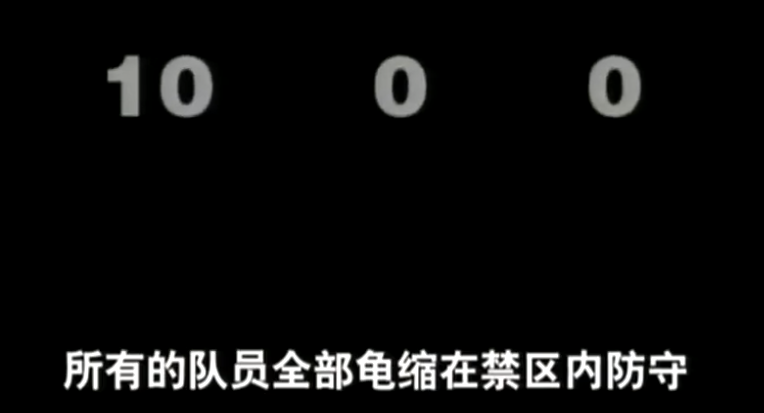 10 0 0

所有的队员全部龟缩在禁区内防守